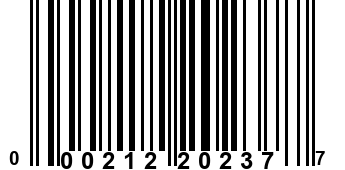 0 00212 20237 7